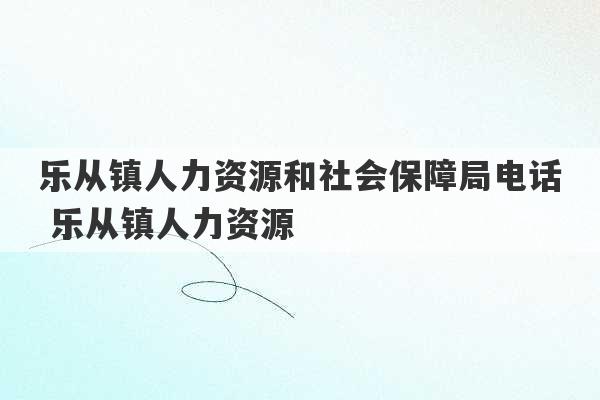 乐从镇人力资源和社会保障局电话 乐从镇人力资源